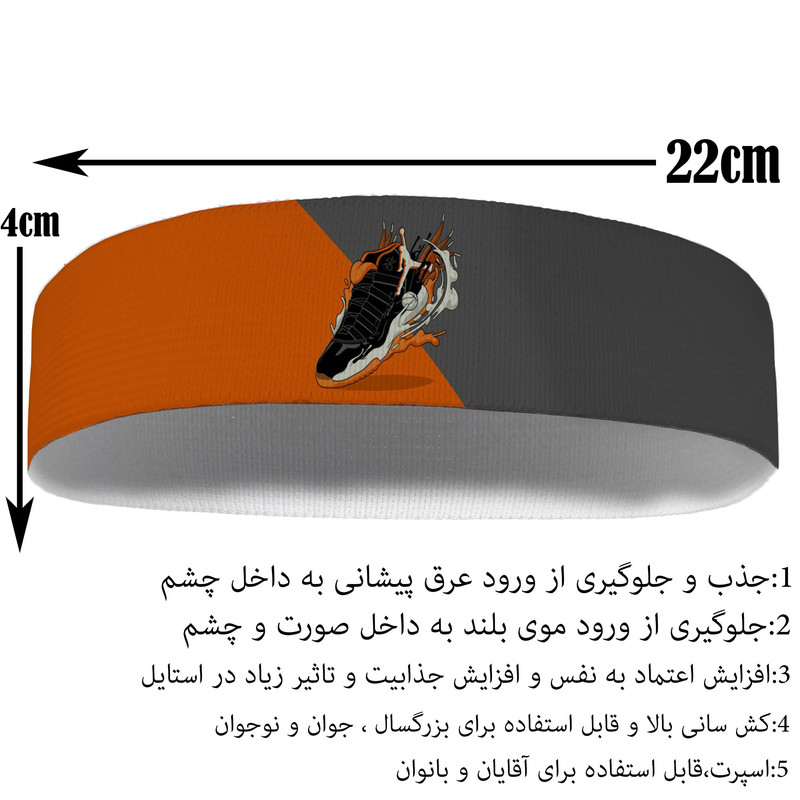 22cm

4cm

1:جذب و جلوگیری از ورود عرق پیشانی به داخل چشم

2:جلوگیری از ورود موی بلند به داخل صورت و چشم

3:افزایش اعتماد به نفس و افزایش جذابیت و تاثیر زیاد در استایل

4:کش سانی بالا و قابل استفاده برای بزرگسال ، جوان و نوجوان

5:اسپرت،قابل استفاده برای آقایان و بانوان